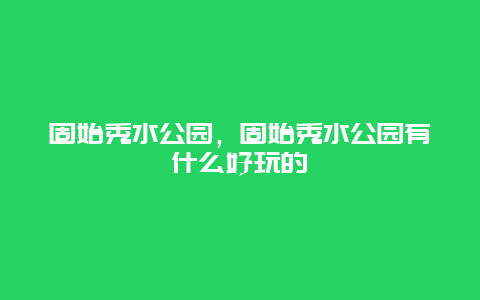 固始秀水公园，固始秀水公园有什么好玩的